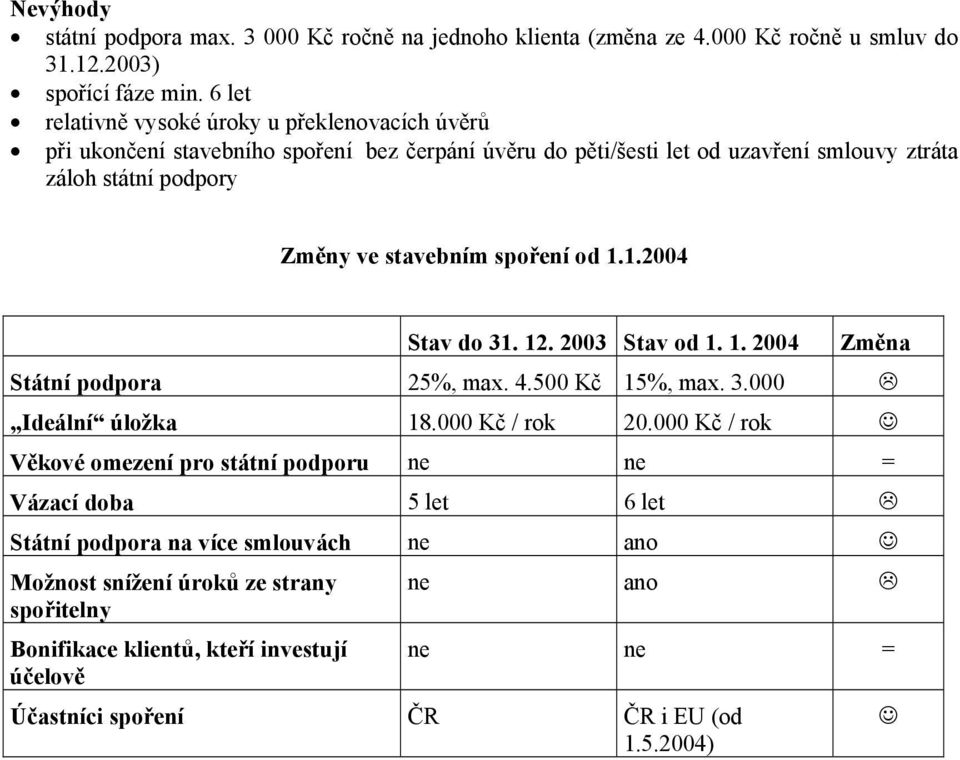 Nevýhody
• státní podpora max. 3 000 Kč ročně na jednoho klienta (změna ze 4.000 Kč ročně u smluv do 31.12.2003)
• spořící fáze min. 6 let
• relativně vysoké úroky u překlenovacích úvěrů
• při ukončení stavebního spoření bez čerpání úvěru do pěti/šesti let od uzavření smlouvy ztráta záloh státní podpory

Změny ve stavebním spoření od 1.1.2004

| | Stav do 31. 12. 2003 | Stav od 1. 1. 2004 | Změna |
|---|---|---|---|
| Státní podpora | 25%, max. 4.500 Kč | 15%, max. 3.000 | ☹ |
| „Ideální“ úložka | 18.000 Kč / rok | 20.000 Kč / rok | ☺ |
| Věkové omezení pro státní podporu | ne | ne | = |
| Vázací doba | 5 let | 6 let | ☹ |
| Státní podpora na více smlouvách | ne | ano | ☺ |
| Možnost snížení úroků ze strany spořitelny | ne | ano | ☹ |
| Bonifikace klientů, kteří investují účelově | ne | ne | = |
| Účastníci spoření | ČR | ČR i EU (od 1.5.2004) | ☺ |